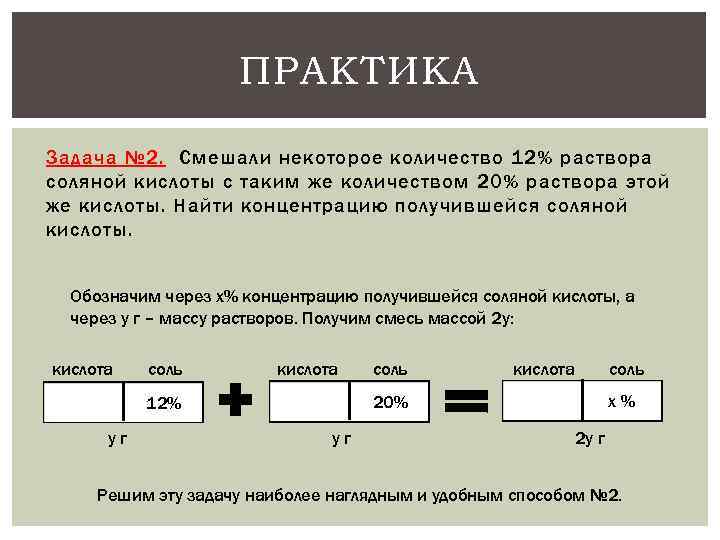 ПРАКТИКА

Задача №2. Смешали некоторое количество 12% раствора соляной кислоты с таким же количеством 20% раствора этой же кислоты. Найти концентрацию получившейся соляной кислоты.

Обозначим через х% концентрацию получившейся соляной кислоты, а через у г – массу растворов. Получим смесь массой 2у:

кислота соль
12%
у г

кислота соль
20%
у г

кислота соль
х %
2у г

Решим эту задачу наиболее наглядным и удобным способом №2.